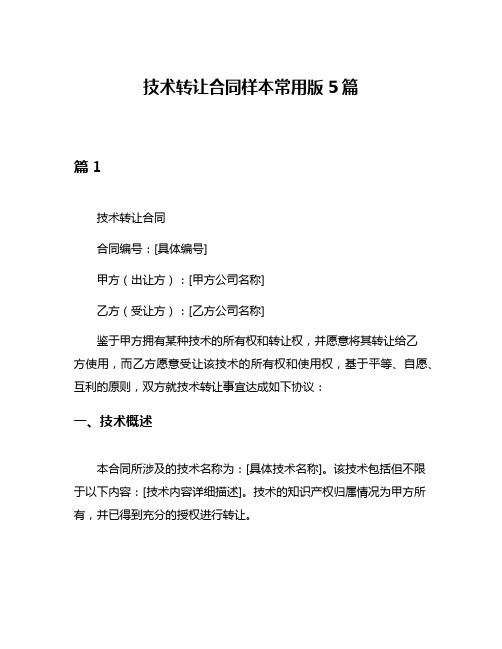 技术转让合同样本常用版 5 篇

篇 1

技术转让合同

合同编号：[具体编号]

甲方（出让方）：[甲方公司名称]

乙方（受让方）：[乙方公司名称]

鉴于甲方拥有某种技术的所有权和转让权，并愿意将其转让给乙方使用，而乙方愿意受让该技术的所有权和使用权，基于平等、自愿、互利的原则，双方就技术转让事宜达成如下协议：

一、技术概述

本合同所涉及的技术名称为：[具体技术名称]。该技术包括但不限于以下内容：[技术内容详细描述]。技术的知识产权归属情况为甲方所有，并已得到充分的授权进行转让。